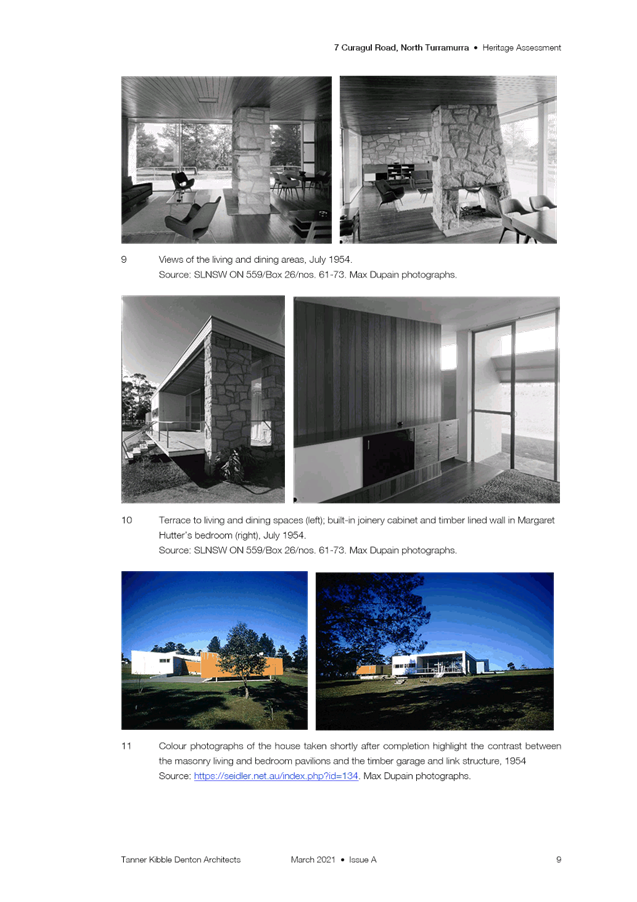 7 Curagul Road, North Turramurra • Heritage Assessment

9 Views of the living and dining areas, July 1954.
Source: SLNSW ON 559/Box 26/nos. 61-73. Max Dupain photographs.

10 Terrace to living and dining spaces (left); built-in joinery cabinet and timber lined wall in Margaret Hutter's bedroom (right), July 1954.
Source: SLNSW ON 559/Box 26/nos. 61-73. Max Dupain photographs.

11 Colour photographs of the house taken shortly after completion highlight the contrast between the masonry living and bedroom pavilions and the timber garage and link structure, 1954
Source: https://seidler.net.au/index.php?id=134. Max Dupain photographs.

Tanner Kibble Denton Architects March 2021 • Issue A 9